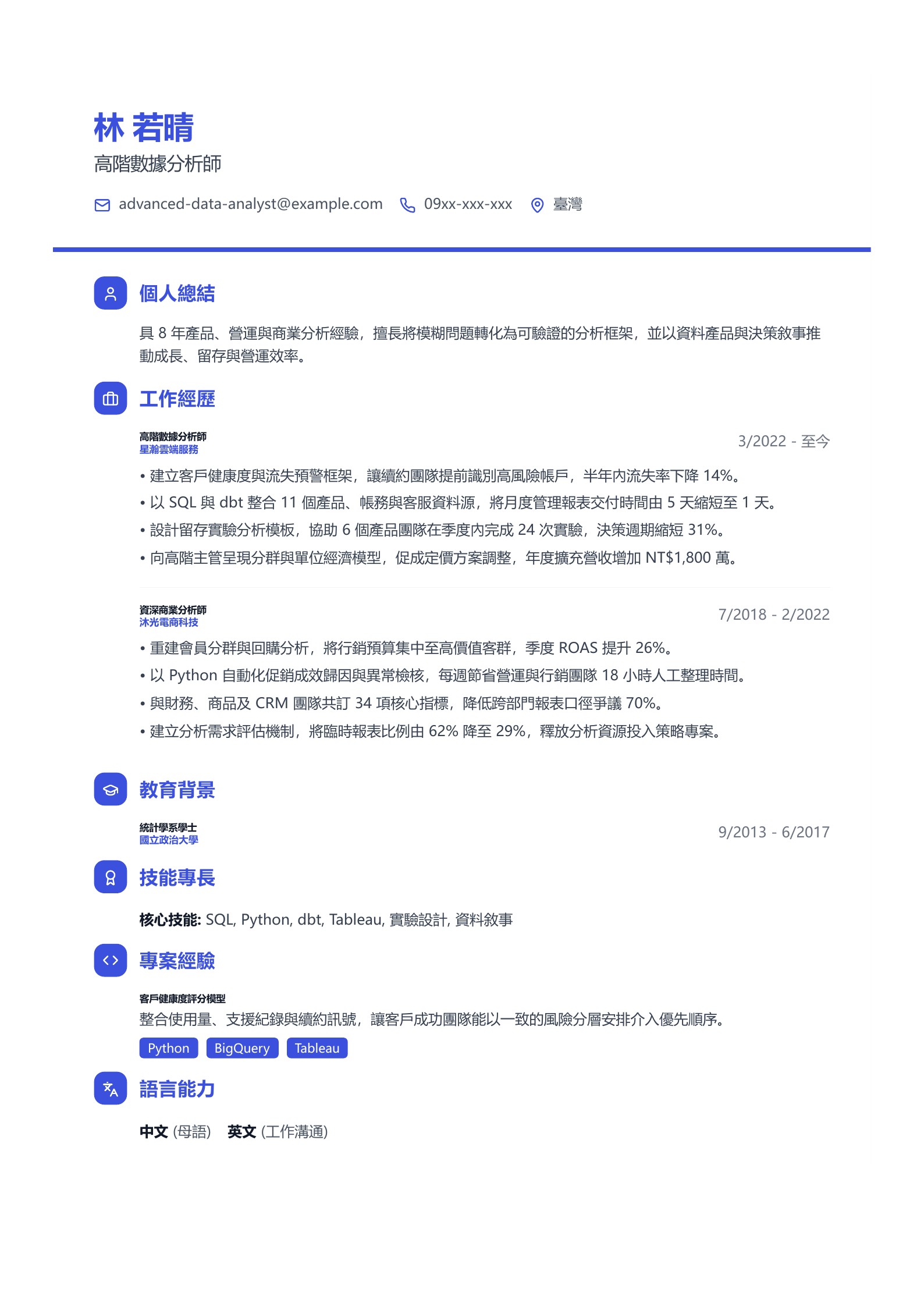 林 若晴
高階數據分析師

advanced-data-analyst@example.com 09xx-xxx-xxx 臺灣

個人總結

具8年產品、營運與商業分析經驗，擅長將模糊問題轉化為可驗證的分析框架，並以資料產品與決策敘事推動成長、留存與營運效率。

工作經歷

高階數據分析師
星瀚雲端服務
3/2022 - 至今

• 建立客戶健康度與流失預警框架，讓續約團隊提前識別高風險帳戶，半年內流失率下降14%。
• 以SQL與dbt整合11個產品、帳務與客服資料源，將月度管理報表交付時間由5天縮短至1天。
• 設計留存實驗分析模板，協助6個產品團隊在季度內完成24次實驗，決策週期縮短31%。
• 向高階主管呈現分群與單位經濟模型，促成定價方案調整，年度擴充營收增加NT$1,800萬。

資深商業分析師
沐光電商科技
7/2018 - 2/2022

• 重建會員分群與回購分析，將行銷預算集中至高價值客群，季度ROAS提升26%。
• 以Python自動化促銷成效歸因與異常檢核，每週節省營運與行銷團隊18小時人工整理時間。
• 與財務、商品及CRM團隊共訂34項核心指標，降低跨部門報表口徑爭議70%。
• 建立分析需求評估機制，將臨時報表比例由62%降至29%，釋放分析資源投入策略專案。

教育背景

統計學系學士
國立政治大學
9/2013 - 6/2017

技能專長

核心技能: SQL, Python, dbt, Tableau, 實驗設計, 資料敘事

專案經驗

客戶健康度評分模型
整合使用量、支援紀錄與續約訊號，讓客戶成功團隊能以一致的風險分層安排介入優先順序。
Python BigQuery Tableau

語言能力

中文 (母語) 英文 (工作溝通)